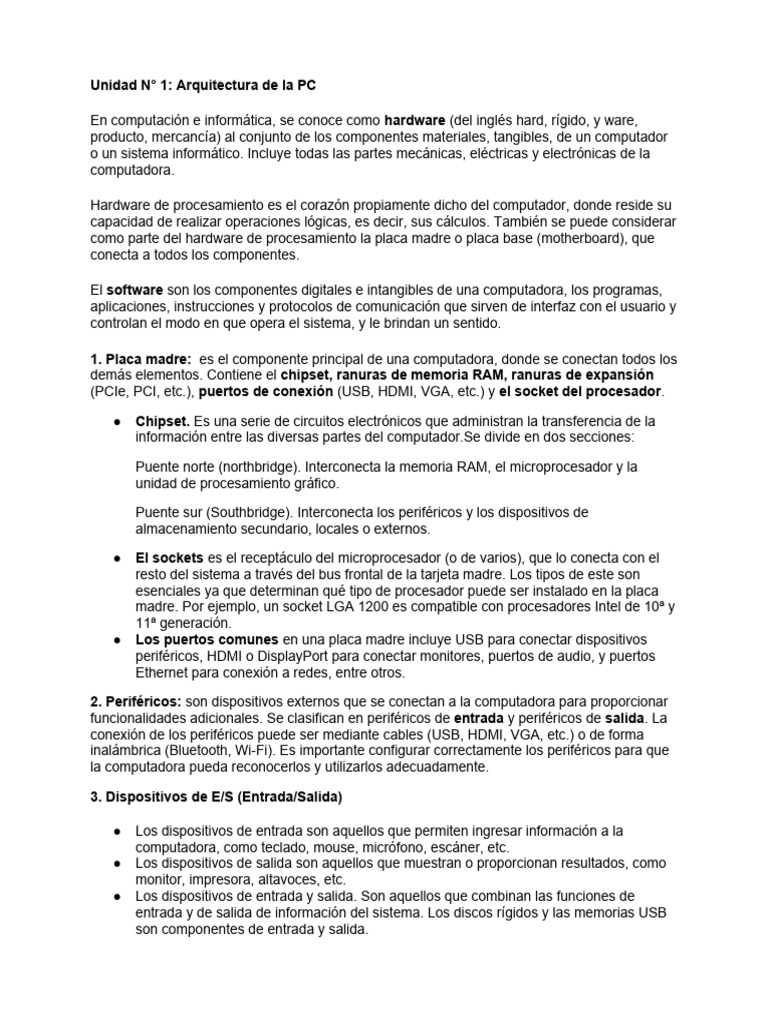 Unidad N° 1: Arquitectura de la PC

En computación e informática, se conoce como hardware (del inglés hard, rígido, y ware, producto, mercancía) al conjunto de los componentes materiales, tangibles, de un computador o un sistema informático. Incluye todas las partes mecánicas, eléctricas y electrónicas de la computadora.

Hardware de procesamiento es el corazón propiamente dicho del computador, donde reside su capacidad de realizar operaciones lógicas, es decir, sus cálculos. También se puede considerar como parte del hardware de procesamiento la placa madre o placa base (motherboard), que conecta a todos los componentes.

El software son los componentes digitales e intangibles de una computadora, los programas, aplicaciones, instrucciones y protocolos de comunicación que sirven de interfaz con el usuario y controlan el modo en que opera el sistema, y le brindan un sentido.

1. Placa madre: es el componente principal de una computadora, donde se conectan todos los demás elementos. Contiene el chipset, ranuras de memoria RAM, ranuras de expansión (PCIe, PCI, etc.), puertos de conexión (USB, HDMI, VGA, etc.) y el socket del procesador.

● Chipset. Es una serie de circuitos electrónicos que administran la transferencia de la información entre las diversas partes del computador.Se divide en dos secciones:

Puente norte (northbridge). Interconecta la memoria RAM, el microprocesador y la unidad de procesamiento gráfico.

Puente sur (Southbridge). Interconecta los periféricos y los dispositivos de almacenamiento secundario, locales o externos.

● El sockets es el receptáculo del microprocesador (o de varios), que lo conecta con el resto del sistema a través del bus frontal de la tarjeta madre. Los tipos de este son esenciales ya que determinan qué tipo de procesador puede ser instalado en la placa madre. Por ejemplo, un socket LGA 1200 es compatible con procesadores Intel de 10ª y 11ª generación.
● Los puertos comunes en una placa madre incluye USB para conectar dispositivos periféricos, HDMI o DisplayPort para conectar monitores, puertos de audio, y puertos Ethernet para conexión a redes, entre otros.

2. Periféricos: son dispositivos externos que se conectan a la computadora para proporcionar funcionalidades adicionales. Se clasifican en periféricos de entrada y periféricos de salida. La conexión de los periféricos puede ser mediante cables (USB, HDMI, VGA, etc.) o de forma inalámbrica (Bluetooth, Wi-Fi). Es importante configurar correctamente los periféricos para que la computadora pueda reconocerlos y utilizarlos adecuadamente.

3. Dispositivos de E/S (Entrada/Salida)

● Los dispositivos de entrada son aquellos que permiten ingresar información a la computadora, como teclado, mouse, micrófono, escáner, etc.
● Los dispositivos de salida son aquellos que muestran o proporcionan resultados, como monitor, impresora, altavoces, etc.
● Los dispositivos de entrada y salida. Son aquellos que combinan las funciones de entrada y de salida de información del sistema. Los discos rígidos y las memorias USB son componentes de entrada y salida.